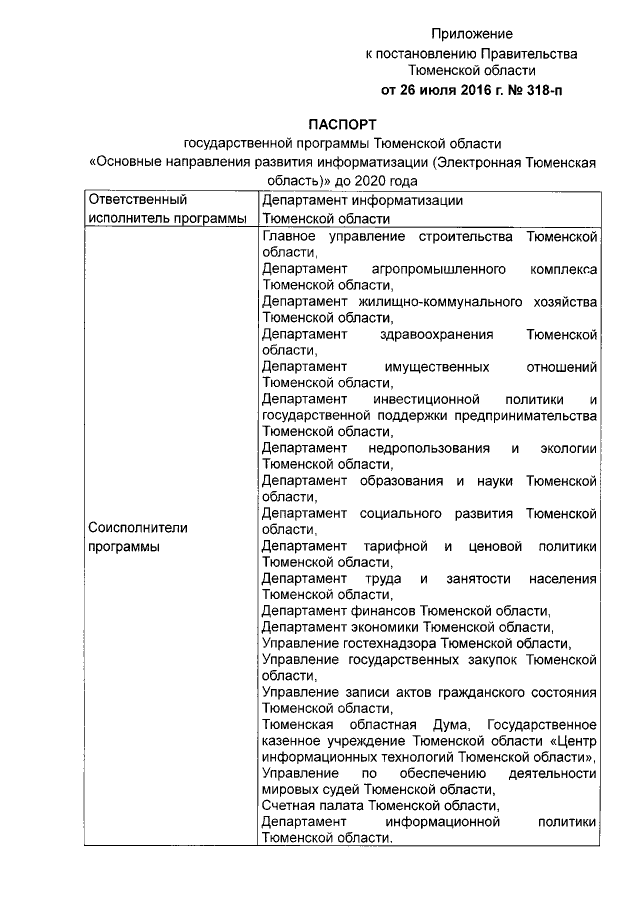 Приложение
к постановлению Правительства
Тюменской области
от 26 июля 2016 г. № 318-п

ПАСПОРТ
государственной программы Тюменской области
«Основные направления развития информатизации (Электронная Тюменская область)» до 2020 года

| Ответственный исполнитель программы | Департамент информатизации Тюменской области |
|---|---|
| Соисполнители программы | Главное управление строительства Тюменской области, Департамент агропромышленного комплекса Тюменской области, Департамент жилищно-коммунального хозяйства Тюменской области, Департамент здравоохранения Тюменской области, Департамент имущественных отношений Тюменской области, Департамент инвестиционной политики и государственной поддержки предпринимательства Тюменской области, Департамент недропользования и экологии Тюменской области, Департамент образования и науки Тюменской области, Департамент социального развития Тюменской области, Департамент тарифной и ценовой политики Тюменской области, Департамент труда и занятости населения Тюменской области, Департамент финансов Тюменской области, Департамент экономики Тюменской области, Управление гостехнадзора Тюменской области, Управление государственных закупок Тюменской области, Управление записи актов гражданского состояния Тюменской области, Тюменская областная Дума, Государственное казенное учреждение Тюменской области «Центр информационных технологий Тюменской области», Управление по обеспечению деятельности мировых судей Тюменской области, Счетная палата Тюменской области, Департамент информационной политики Тюменской области. |